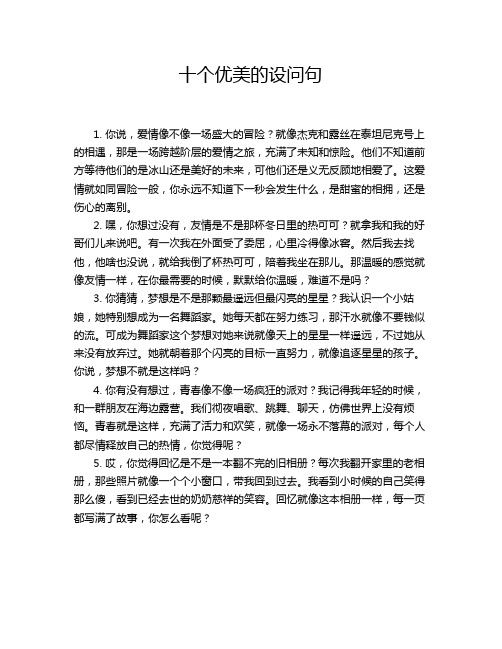 十个优美的设问句

1. 你说，爱情像不像一场盛大的冒险？就像杰克和露丝在泰坦尼克号上的相遇，那是一场跨越阶层的爱情之旅，充满了未知和惊险。他们不知道前方等待他们的是冰山还是美好的未来，可他们还是义无反顾地相爱了。这爱情就如同冒险一般，你永远不知道下一秒会发生什么，是甜蜜的相拥，还是伤心的离别。

2. 嘿，你想过没有，友情是不是那杯冬日里的热可可？就拿我和我的好哥们儿来说吧。有一次我在外面受了委屈，心里冷得像冰窖。然后我去找他，他啥也没说，就给我倒了杯热可可，陪着我坐在那儿。那温暖的感觉就像友情一样，在你最需要的时候，默默给你温暖，难道不是吗？

3. 你猜猜，梦想是不是那颗最遥远但最闪亮的星星？我认识一个小姑娘，她特别想成为一名舞蹈家。她每天都在努力练习，那汗水就像不要钱似的流。可成为舞蹈家这个梦想对她来说就像天上的星星一样遥远，不过她从来没有放弃过。她就朝着那个闪亮的目标一直努力，就像追逐星星的孩子。你说，梦想不就是这样吗？

4. 你有没有想过，青春像不像一场疯狂的派对？我记得我年轻的时候，和一群朋友在海边露营。我们彻夜唱歌、跳舞、聊天，仿佛世界上没有烦恼。青春就是这样，充满了活力和欢笑，就像一场永不落幕的派对，每个人都尽情释放自己的热情，你觉得呢？

5. 哎，你觉得回忆是不是一本翻不完的旧相册？每次我翻开家里的老相册，那些照片就像一个个小窗口，带我回到过去。我看到小时候的自己笑得那么傻，看到已经去世的奶奶慈祥的笑容。回忆就像这本相册一样，每一页都写满了故事，你怎么看呢？